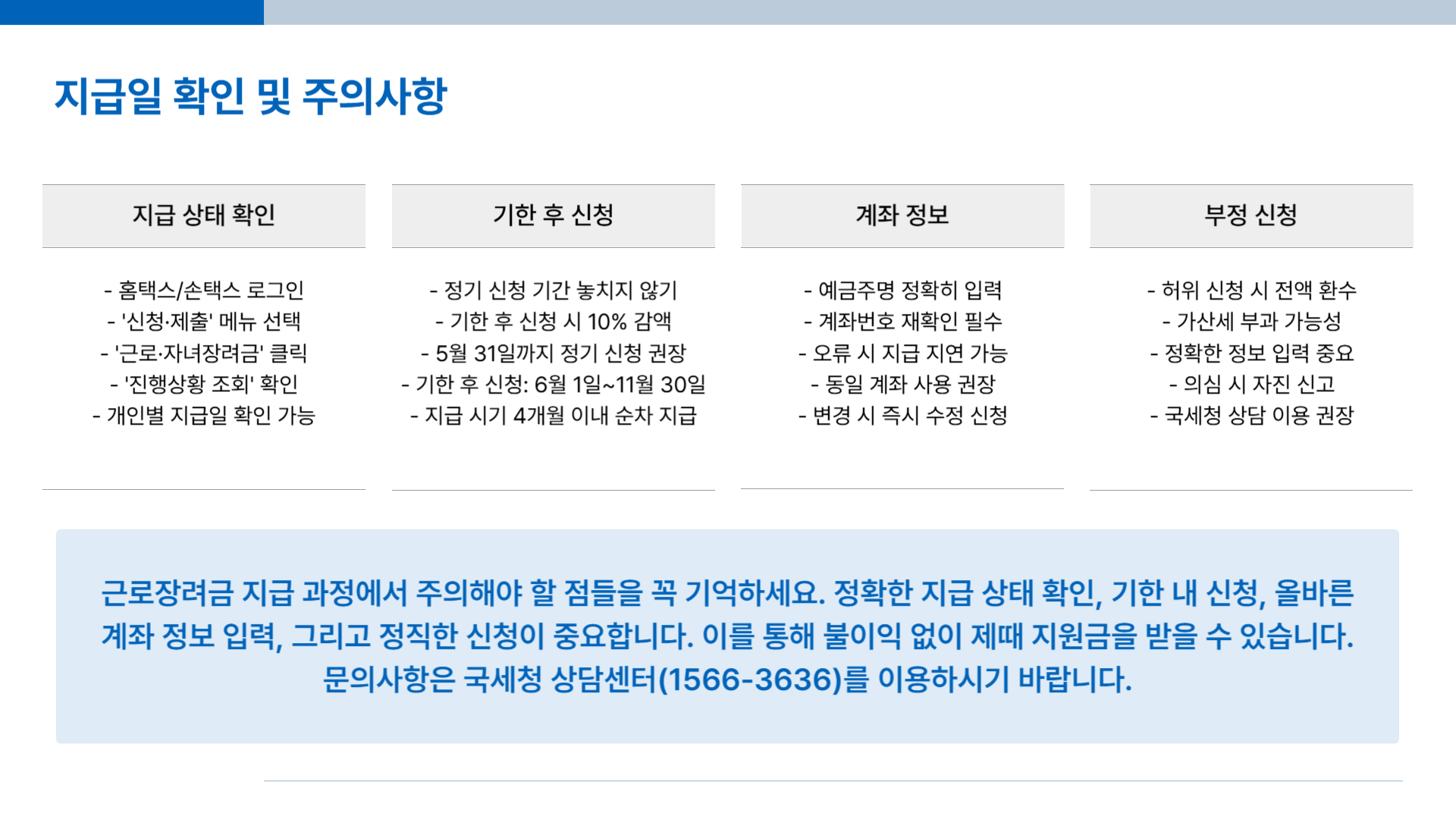 지급일 확인 및 주의사항

지급 상태 확인

- 홈택스/손택스 로그인
- '신청·제출' 메뉴 선택
- '근로·자녀장려금' 클릭
- '진행상황 조회' 확인
- 개인별 지급일 확인 가능

기한 후 신청

- 정기 신청 기간 놓치지 않기
- 기한 후 신청 시 10% 감액
- 5월 31일까지 정기 신청 권장
- 기한 후 신청: 6월 1일~11월 30일
- 지급 시기 4개월 이내 순차 지급

계좌 정보

- 예금주명 정확히 입력
- 계좌번호 재확인 필수
- 오류 시 지급 지연 가능
- 동일 계좌 사용 권장
- 변경 시 즉시 수정 신청

부정 신청

- 허위 신청 시 전액 환수
- 가산세 부과 가능성
- 정확한 정보 입력 중요
- 의심 시 자진 신고
- 국세청 상담 이용 권장

근로장려금 지급 과정에서 주의해야 할 점들을 꼭 기억하세요. 정확한 지급 상태 확인, 기한 내 신청, 올바른 계좌 정보 입력, 그리고 정직한 신청이 중요합니다. 이를 통해 불이익 없이 제때 지원금을 받을 수 있습니다. 문의사항은 국세청 상담센터(1566-3636)를 이용하시기 바랍니다.